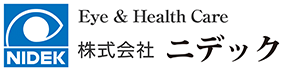 NIDEK

Eye & Health Care

株式会社 ニデック